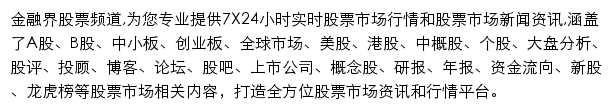 金融界股票频道,为您专业提供7X24小时实时股票市场行情和股票市场新闻资讯,涵盖了A股、B股、中小板、创业板、全球市场、美股、港股、中概股、个股、大盘分析、股评、投顾、博客、论坛、股吧、上市公司、概念股、研报、年报、资金流向、新股、龙虎榜等股票市场相关内容，打造全方位股票市场资讯和行情平台。